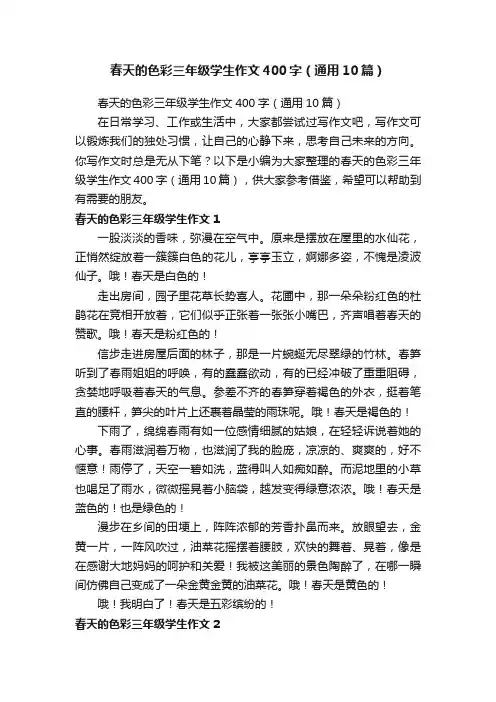 春天的色彩三年级学生作文400字（通用10篇）

春天的色彩三年级学生作文400字（通用10篇）

在日常学习、工作或生活中，大家都尝试过写作文吧，写作文可以锻炼我们的独处习惯，让自己的心静下来，思考自己未来的方向。你写作文时总是无从下笔？以下是小编为大家整理的春天的色彩三年级学生作文400字（通用10篇），供大家参考借鉴，希望可以帮助到有需要的朋友。

春天的色彩三年级学生作文1

一股淡淡的香味，弥漫在空气中。原来是摆放在屋里的水仙花，正悄然绽放着一簇簇白色的花儿，亭亭玉立，婀娜多姿，不愧是凌波仙子。哦！春天是白色的！

走出房间，园子里花草长势喜人。花圃中，那一朵朵粉红色的杜鹃花在竞相开放着，它们似乎正张着一张张小嘴巴，齐声唱着春天的赞歌。哦！春天是粉红色的！

信步走进房屋后面的林子，那是一片蜿蜒无尽翠绿的竹林。春笋听到了春雨姐姐的呼唤，有的蠢蠢欲动，有的已经冲破了重重阻碍，贪婪地呼吸着春天的气息。参差不齐的春笋穿着褐色的外衣，挺着笔直的腰杆，笋尖的叶片上还裹着晶莹的雨珠呢。哦！春天是褐色的！

下雨了，绵绵春雨有如一位感情细腻的姑娘，在轻轻诉说着她的心事。春雨滋润着万物，也滋润了我的脸庞，凉凉的、爽爽的，好不惬意！雨停了，天空一碧如洗，蓝得叫人如痴如醉。而泥地里的小草也喝足了雨水，微微摇晃着小脑袋，越发变得绿意浓浓。哦！春天是蓝色的！也是绿色的！

漫步在乡间的田埂上，阵阵浓郁的芳香扑鼻而来。放眼望去，金黄一片，一阵风吹过，油菜花摇摆着腰肢，欢快的舞着、晃着，像是在感谢大地妈妈的呵护和关爱！我被这美丽的景色陶醉了，在哪一瞬间仿佛自己变成了一朵金黄金黄的油菜花。哦！春天是黄色的！

哦！我明白了！春天是五彩缤纷的！

春天的色彩三年级学生作文2